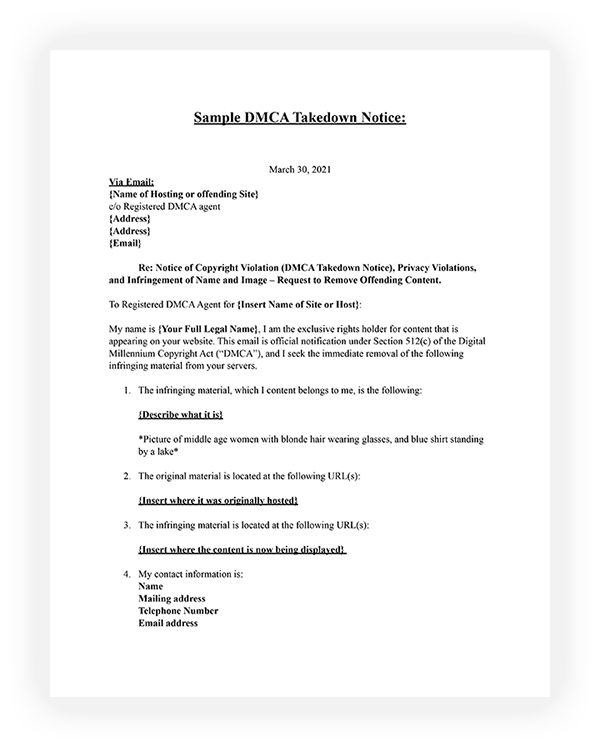 Sample DMCA Takedown Notice:

March 30, 2021

Via Email:
{Name of Hosting or offending Site}
c/o Registered DMCA agent
{Address}
{Address}
{Email}

Re: Notice of Copyright Violation (DMCA Takedown Notice), Privacy Violations, and Infringement of Name and Image – Request to Remove Offending Content.

To Registered DMCA Agent for {Insert Name of Site or Host}:

My name is {Your Full Legal Name}, I am the exclusive rights holder for content that is appearing on your website. This email is official notification under Section 512(c) of the Digital Millennium Copyright Act ("DMCA"), and I seek the immediate removal of the following infringing material from your servers.

1. The infringing material, which I content belongs to me, is the following:

{Describe what it is}

*Picture of middle age women with blonde hair wearing glasses, and blue shirt standing by a lake*

2. The original material is located at the following URL(s):

{Insert where it was originally hosted}

3. The infringing material is located at the following URL(s):

{Insert where the content is now being displayed}

4. My contact information is:
Name
Mailing address
Telephone Number
Email address